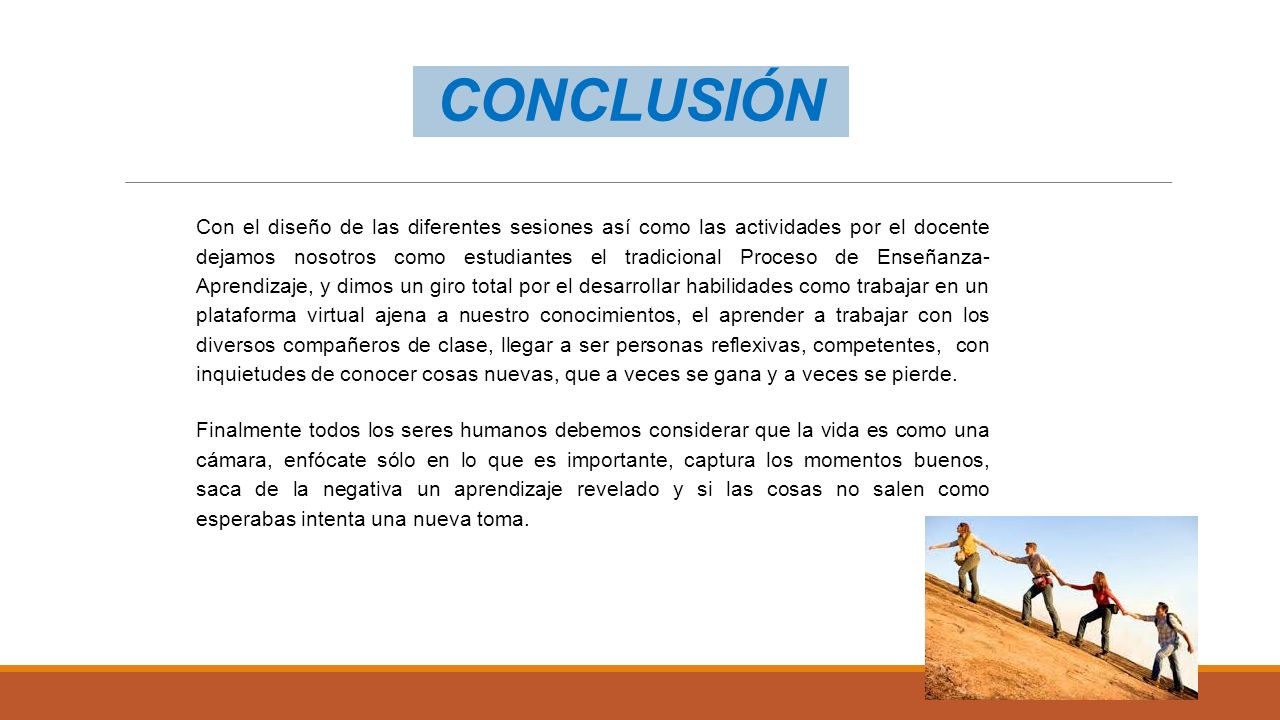 CONCLUSIÓN

Con el diseño de las diferentes sesiones así como las actividades por el docente dejamos nosotros como estudiantes el tradicional Proceso de Enseñanza-Aprendizaje, y dimos un giro total por el desarrollar habilidades como trabajar en un plataforma virtual ajena a nuestro conocimientos, el aprender a trabajar con los diversos compañeros de clase, llegar a ser personas reflexivas, competentes, con inquietudes de conocer cosas nuevas, que a veces se gana y a veces se pierde.

Finalmente todos los seres humanos debemos considerar que la vida es como una cámara, enfócate sólo en lo que es importante, captura los momentos buenos, saca de la negativa un aprendizaje revelado y si las cosas no salen como esperabas intenta una nueva toma.